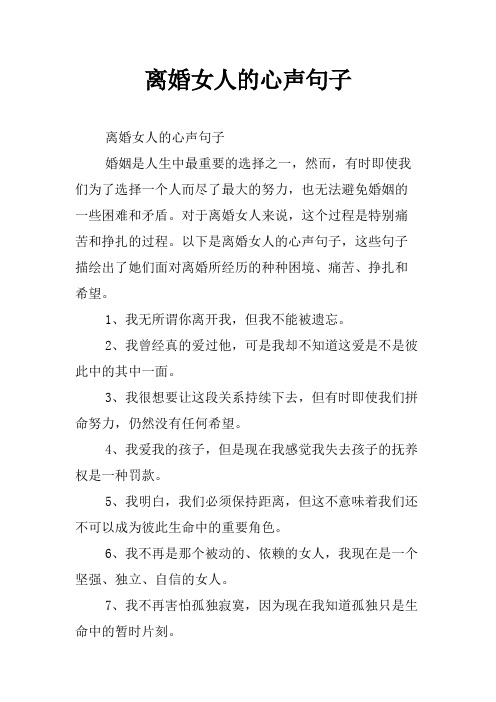 离婚女人的心声句子

离婚女人的心声句子

婚姻是人生中最重要的选择之一，然而，有时即使我们为了选择一个人而尽了最大的努力，也无法避免婚姻的一些困难和矛盾。对于离婚女人来说，这个过程是特别痛苦和挣扎的过程。以下是离婚女人的心声句子，这些句子描绘出了她们面对离婚所经历的种种困境、痛苦、挣扎和希望。

1、我无所谓你离开我，但我不能被遗忘。

2、我曾经真的爱过他，可是我却不知道这爱是不是彼此中的其中一面。

3、我很想要让这段关系持续下去，但有时即使我们拼命努力，仍然没有任何希望。

4、我爱我的孩子，但是现在我感觉我失去孩子的抚养权是一种罚款。

5、我明白，我们必须保持距离，但这不意味着我们还不可以成为彼此生命中的重要角色。

6、我不再是那个被动的、依赖的女人，我现在是一个坚强、独立、自信的女人。

7、我不再害怕孤独寂寞，因为现在我知道孤独只是生命中的暂时片刻。